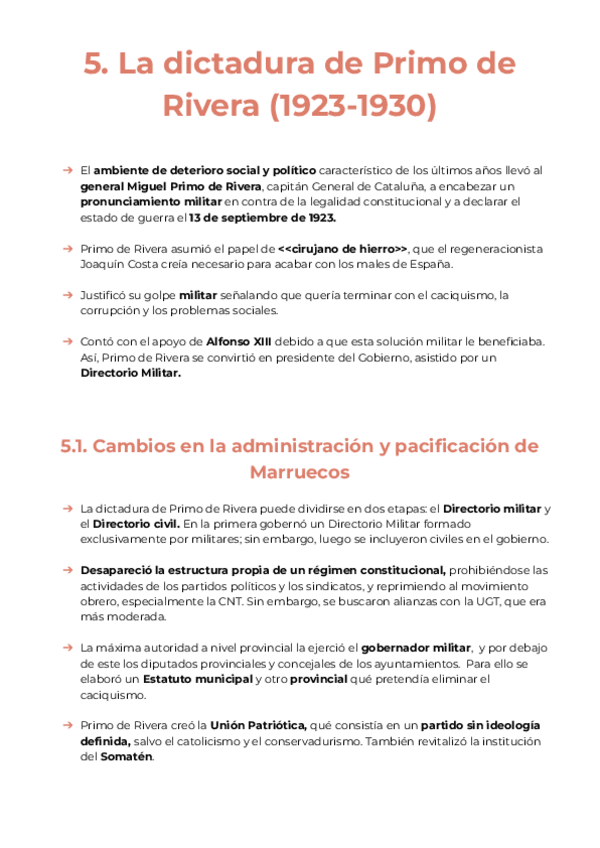 5. La dictadura de Primo de Rivera (1923-1930)

→ El ambiente de deterioro social y político característico de los últimos años llevó al general Miguel Primo de Rivera, capitán General de Cataluña, a encabezar un pronunciamiento militar en contra de la legalidad constitucional y a declarar el estado de guerra el 13 de septiembre de 1923.

→ Primo de Rivera asumió el papel de <<cirujano de hierro>>, que el regeneracionista Joaquín Costa creía necesario para acabar con los males de España.

→ Justificó su golpe militar señalando que quería terminar con el caciquismo, la corrupción y los problemas sociales.

→ Contó con el apoyo de Alfonso XIII debido a que esta solución militar le beneficiaba. Así, Primo de Rivera se convirtió en presidente del Gobierno, asistido por un Directorio Militar.

5.1. Cambios en la administración y pacificación de Marruecos

→ La dictadura de Primo de Rivera puede dividirse en dos etapas: el Directorio militar y el Directorio civil. En la primera gobernó un Directorio Militar formado exclusivamente por militares; sin embargo, luego se incluyeron civiles en el gobierno.

→ Desapareció la estructura propia de un régimen constitucional, prohibiéndose las actividades de los partidos políticos y los sindicatos, y reprimiendo al movimiento obrero, especialmente la CNT. Sin embargo, se buscaron alianzas con la UGT, que era más moderada.

→ La máxima autoridad a nivel provincial la ejerció el gobernador militar, y por debajo de este los diputados provinciales y concejales de los ayuntamientos. Para ello se elaboró un Estatuto municipal y otro provincial qué pretendía eliminar el caciquismo.

→ Primo de Rivera creó la Unión Patriótica, qué consistía en un partido sin ideología definida, salvo el catolicismo y el conservadurismo. También revitalizó la institución del Somatén.